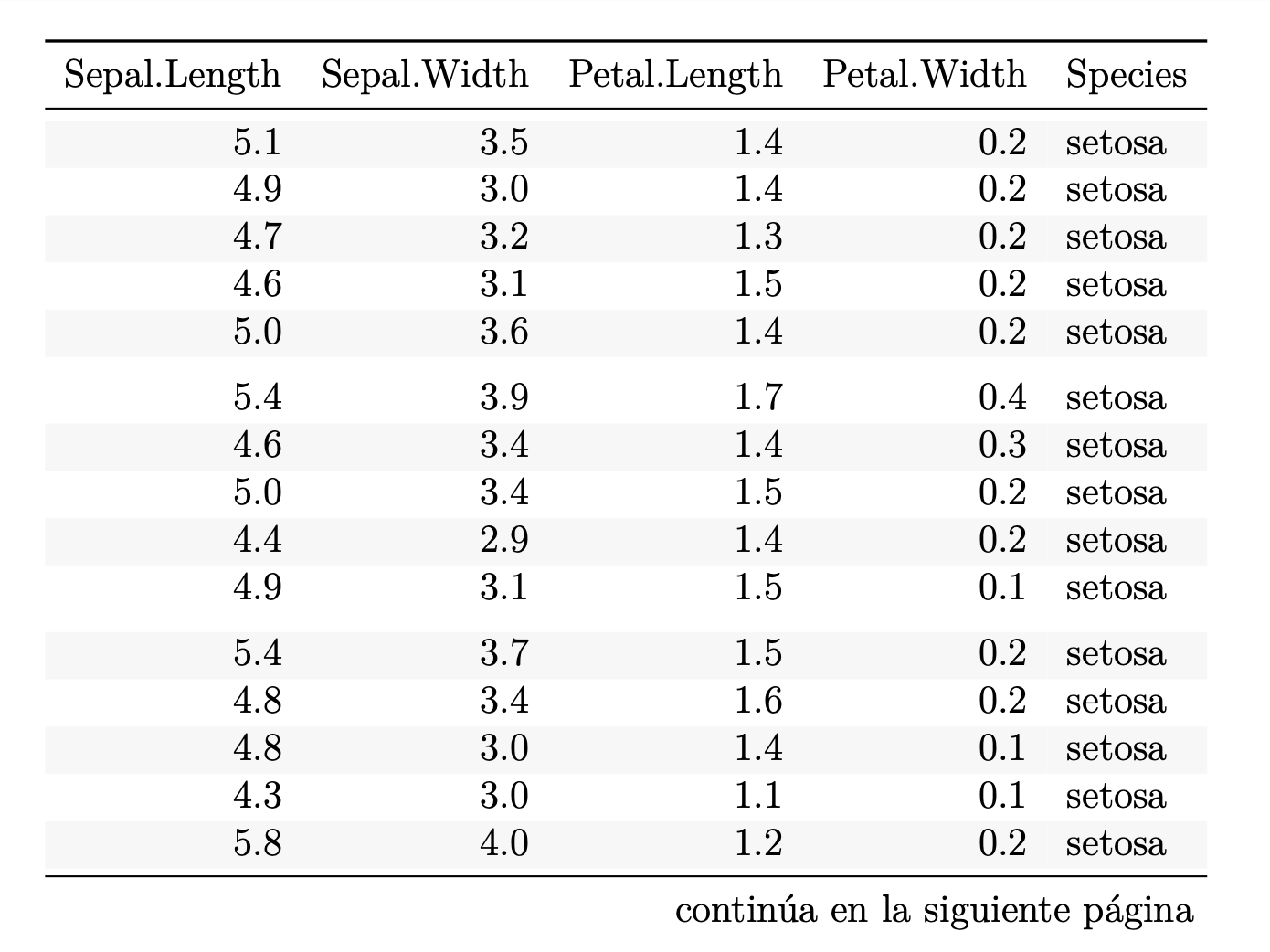 | Sepal.Length | Sepal.Width | Petal.Length | Petal.Width | Species |
|---|---|---|---|---|
| 5.1 | 3.5 | 1.4 | 0.2 | setosa |
| 4.9 | 3.0 | 1.4 | 0.2 | setosa |
| 4.7 | 3.2 | 1.3 | 0.2 | setosa |
| 4.6 | 3.1 | 1.5 | 0.2 | setosa |
| 5.0 | 3.6 | 1.4 | 0.2 | setosa |
| 5.4 | 3.9 | 1.7 | 0.4 | setosa |
| 4.6 | 3.4 | 1.4 | 0.3 | setosa |
| 5.0 | 3.4 | 1.5 | 0.2 | setosa |
| 4.4 | 2.9 | 1.4 | 0.2 | setosa |
| 4.9 | 3.1 | 1.5 | 0.1 | setosa |
| 5.4 | 3.7 | 1.5 | 0.2 | setosa |
| 4.8 | 3.4 | 1.6 | 0.2 | setosa |
| 4.8 | 3.0 | 1.4 | 0.1 | setosa |
| 4.3 | 3.0 | 1.1 | 0.1 | setosa |
| 5.8 | 4.0 | 1.2 | 0.2 | setosa |

continúa en la siguiente página